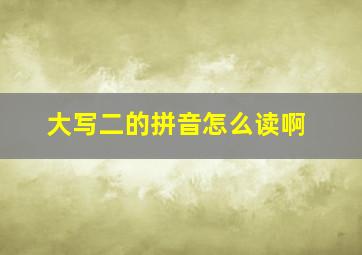 大写二的拼音怎么读啊